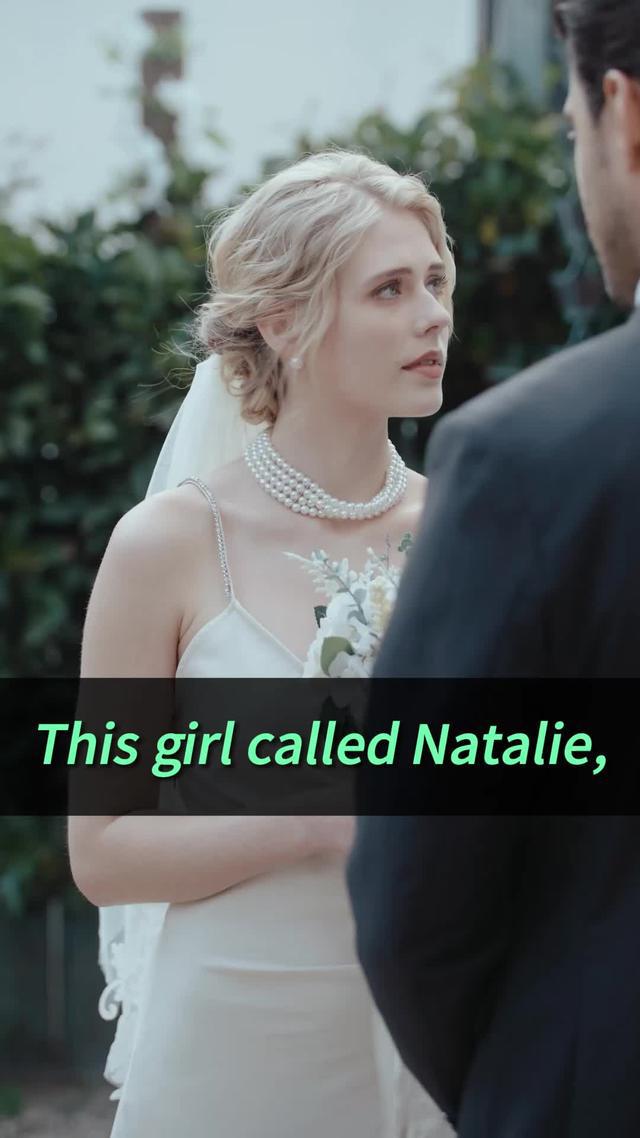 This girl called Natalie,